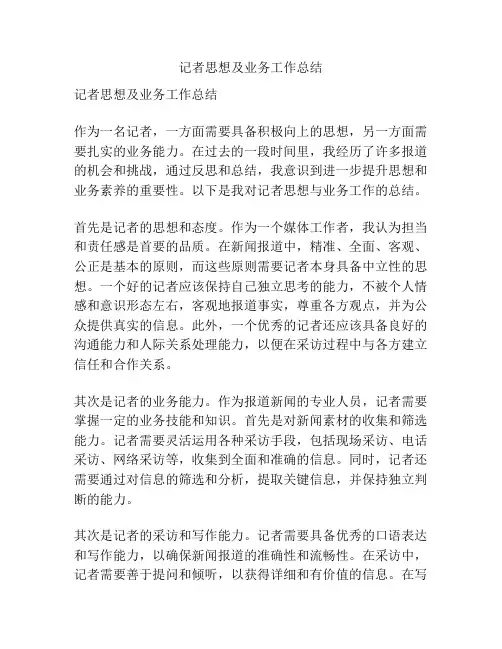 记者思想及业务工作总结

记者思想及业务工作总结

作为一名记者，一方面需要具备积极向上的思想，另一方面需要扎实的业务能力。在过去的一段时间里，我经历了许多报道的机会和挑战，通过反思和总结，我意识到进一步提升思想和业务素养的重要性。以下是我对记者思想与业务工作的总结。

首先是记者的思想和态度。作为一个媒体工作者，我认为担当和责任感是首要的品质。在新闻报道中，精准、全面、客观、公正是基本的原则，而这些原则需要记者本身具备中立性的思想。一个好的记者应该保持自己独立思考的能力，不被个人情感和意识形态左右，客观地报道事实，尊重各方观点，并为公众提供真实的信息。此外，一个优秀的记者还应该具备良好的沟通能力和人际关系处理能力，以便在采访过程中与各方建立信任和合作关系。

其次是记者的业务能力。作为报道新闻的专业人员，记者需要掌握一定的业务技能和知识。首先是对新闻素材的收集和筛选能力。记者需要灵活运用各种采访手段，包括现场采访、电话采访、网络采访等，收集到全面和准确的信息。同时，记者还需要通过对信息的筛选和分析，提取关键信息，并保持独立判断的能力。

其次是记者的采访和写作能力。记者需要具备优秀的口语表达和写作能力，以确保新闻报道的准确性和流畅性。在采访中，记者需要善于提问和倾听，以获得详细和有价值的信息。在写